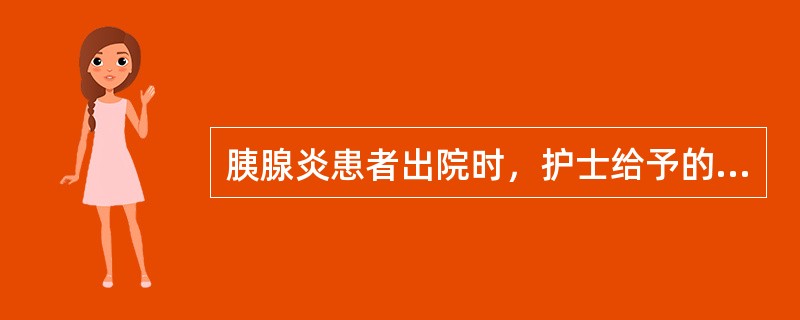 胰腺炎患者出院时，护士给予的...